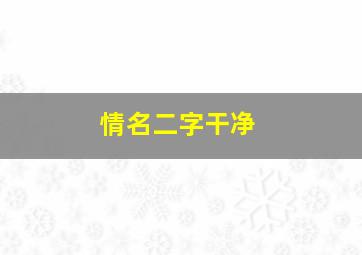 情名二字干净